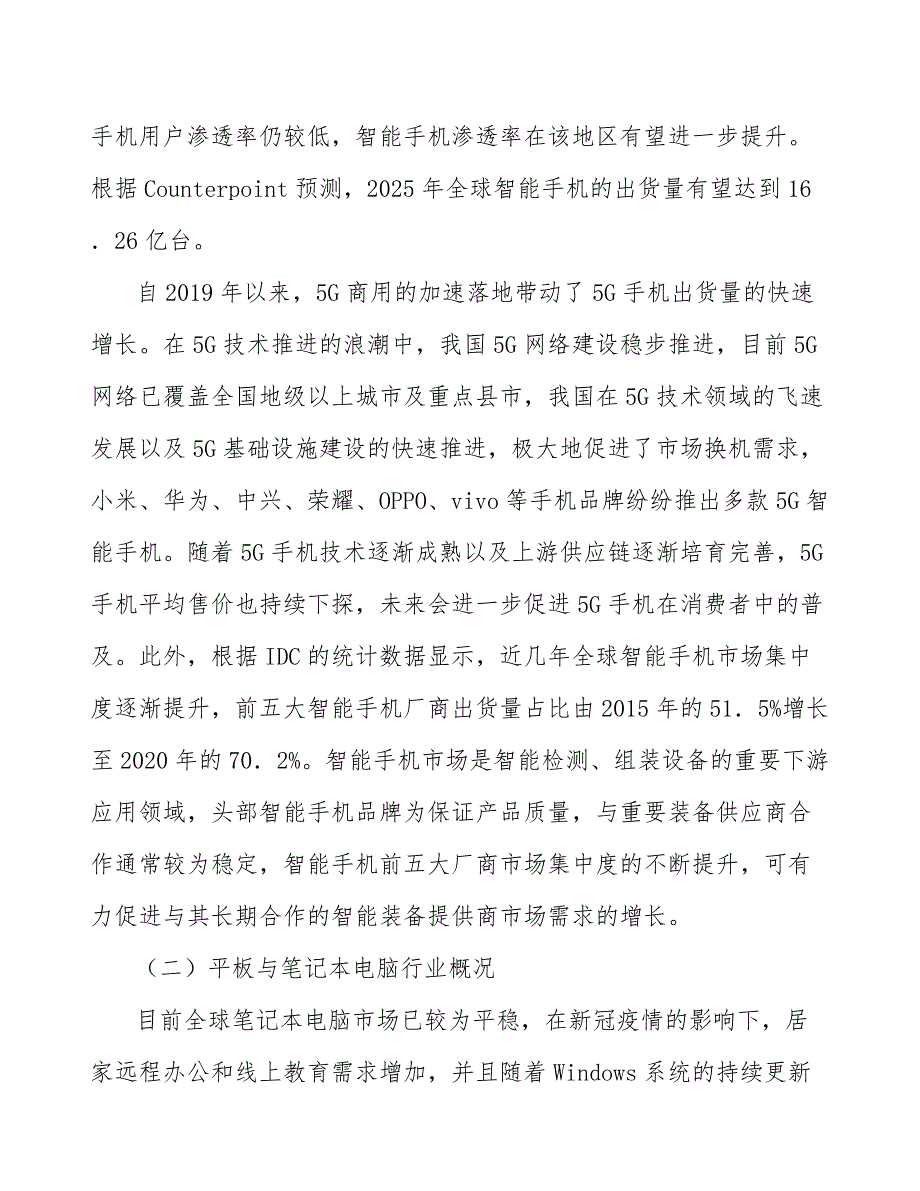 手机用户渗透率仍较低，智能手机渗透率在该地区有望进一步提升。根据 Counterpoint 预测，2025 年全球智能手机的出货量有望达到 16．26 亿台。

自 2019 年以来，5G 商用的加速落地带动了 5G 手机出货量的快速增长。在 5G 技术推进的浪潮中，我国 5G 网络建设稳步推进，目前 5G 网络已覆盖全国地级以上城市及重点县市，我国在 5G 技术领域的飞速发展以及 5G 基础设施建设的快速推进，极大地促进了市场换机需求，小米、华为、中兴、荣耀、OPPO、vivo 等手机品牌纷纷推出多款 5G 智能手机。随着 5G 手机技术逐渐成熟以及上游供应链逐渐培育完善，5G 手机平均售价也持续下探，未来会进一步促进 5G 手机在消费者中的普及。此外，根据 IDC 的统计数据显示，近几年全球智能手机市场集中度逐渐提升，前五大智能手机厂商出货量占比由 2015 年的 51．5%增长至 2020 年的 70．2%。智能手机市场是智能检测、组装设备的重要下游应用领域，头部智能手机品牌为保证产品质量，与重要装备供应商合作通常较为稳定，智能手机前五大厂商市场集中度的不断提升，可有力促进与其长期合作的智能装备提供商市场需求的增长。

（二）平板与笔记本电脑行业概况

目前全球笔记本电脑市场已较为平稳，在新冠疫情的影响下，居家远程办公和线上教育需求增加，并且随着 Windows 系统的持续更新